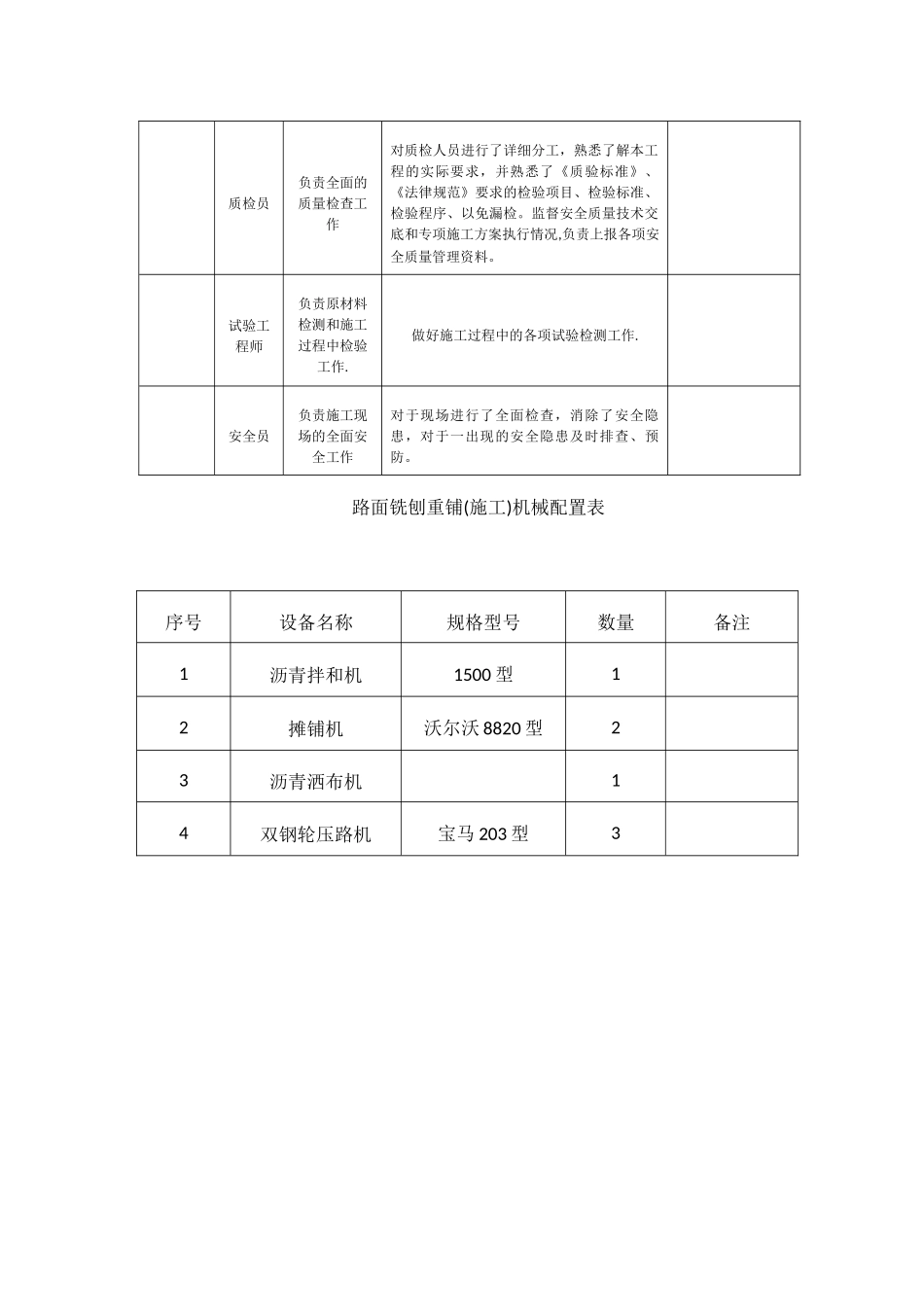 |  | 质检员 | 负责全面的质量检查工作 | 对质检人员进行了详细分工，熟悉了解本工程的实际要求，并熟悉了《质验标准》、《法律规范》要求的检验项目、检验标准、检验程序、以免漏检。监督安全质量技术交底和专项施工方案执行情况,负责上报各项安全质量管理资料。 |  |
|---|---|---|---|---|
|  | 试验工程师 | 负责原材料检测和施工过程中检验工作. | 做好施工过程中的各项试验检测工作. |  |
|  | 安全员 | 负责施工现场的全面安全工作 | 对于现场进行了全面检查，消除了安全隐患，对于一出现的安全隐患及时排查、预防。 |  |

路面铣刨重铺(施工)机械配置表

| 序号 | 设备名称 | 规格型号 | 数量 | 备注 |
|---|---|---|---|---|
| 1 | 沥青拌和机 | 1500型 | 1 |  |
| 2 | 摊铺机 | 沃尔沃8820型 | 2 |  |
| 3 | 沥青洒布机 |  | 1 |  |
| 4 | 双钢轮压路机 | 宝马203型 | 3 |  |